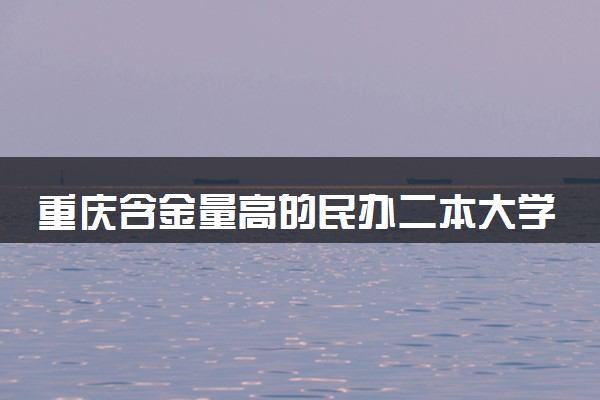 重庆含金量高的民办二本大学